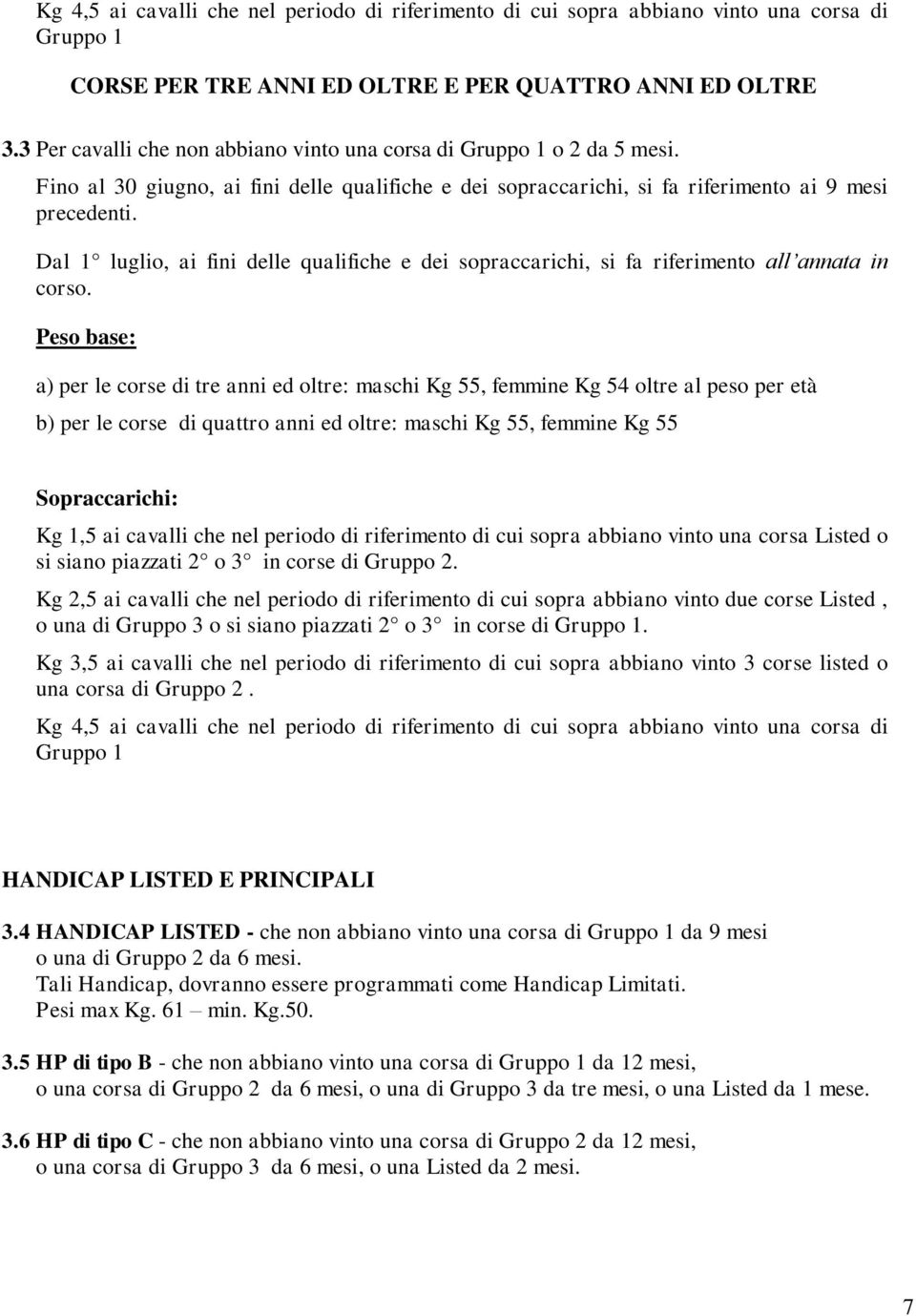 Kg 4,5 ai cavalli che nel periodo di riferimento di cui sopra abbiano vinto una corsa di Gruppo 1

CORSE PER TRE ANNI ED OLTRE E PER QUATTRO ANNI ED OLTRE

3.3 Per cavalli che non abbiano vinto una corsa di Gruppo 1 o 2 da 5 mesi.

Fino al 30 giugno, ai fini delle qualifiche e dei sopraccarichi, si fa riferimento ai 9 mesi precedenti.

Dal 1° luglio, ai fini delle qualifiche e dei sopraccarichi, si fa riferimento all'annata in corso.

Peso base:

a) per le corse di tre anni ed oltre: maschi Kg 55, femmine Kg 54 oltre al peso per età

b) per le corse di quattro anni ed oltre: maschi Kg 55, femmine Kg 55

Sopraccarichi:

Kg 1,5 ai cavalli che nel periodo di riferimento di cui sopra abbiano vinto una corsa Listed o si siano piazzati 2° o 3° in corse di Gruppo 2.

Kg 2,5 ai cavalli che nel periodo di riferimento di cui sopra abbiano vinto due corse Listed , o una di Gruppo 3 o si siano piazzati 2° o 3° in corse di Gruppo 1.

Kg 3,5 ai cavalli che nel periodo di riferimento di cui sopra abbiano vinto 3 corse listed o una corsa di Gruppo 2 .

Kg 4,5 ai cavalli che nel periodo di riferimento di cui sopra abbiano vinto una corsa di Gruppo 1

HANDICAP LISTED E PRINCIPALI

3.4 HANDICAP LISTED - che non abbiano vinto una corsa di Gruppo 1 da 9 mesi o una di Gruppo 2 da 6 mesi.
Tali Handicap, dovranno essere programmati come Handicap Limitati.
Pesi max Kg. 61 – min. Kg.50.

3.5 HP di tipo B - che non abbiano vinto una corsa di Gruppo 1 da 12 mesi, o una corsa di Gruppo 2 da 6 mesi, o una di Gruppo 3 da tre mesi, o una Listed da 1 mese.

3.6 HP di tipo C - che non abbiano vinto una corsa di Gruppo 2 da 12 mesi, o una corsa di Gruppo 3 da 6 mesi, o una Listed da 2 mesi.

7